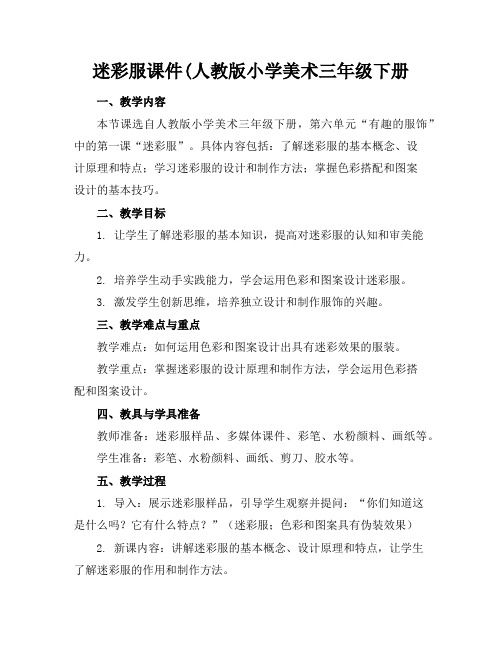 迷彩服课件(人教版小学美术三年级下册

一、教学内容

本节课选自人教版小学美术三年级下册，第六单元“有趣的服饰”中的第一课“迷彩服”。具体内容包括：了解迷彩服的基本概念、设计原理和特点；学习迷彩服的设计和制作方法；掌握色彩搭配和图案设计的基本技巧。

二、教学目标

1. 让学生了解迷彩服的基本知识，提高对迷彩服的认知和审美能力。

2. 培养学生动手实践能力，学会运用色彩和图案设计迷彩服。

3. 激发学生创新思维，培养独立设计和制作服饰的兴趣。

三、教学难点与重点

教学难点：如何运用色彩和图案设计出具有迷彩效果的服装。

教学重点：掌握迷彩服的设计原理和制作方法，学会运用色彩搭配和图案设计。

四、教具与学具准备

教师准备：迷彩服样品、多媒体课件、彩笔、水粉颜料、画纸等。

学生准备：彩笔、水粉颜料、画纸、剪刀、胶水等。

五、教学过程

1. 导入：展示迷彩服样品，引导学生观察并提问：“你们知道这是什么吗？它有什么特点？”（迷彩服；色彩和图案具有伪装效果）

2. 新课内容：讲解迷彩服的基本概念、设计原理和特点，让学生了解迷彩服的作用和制作方法。